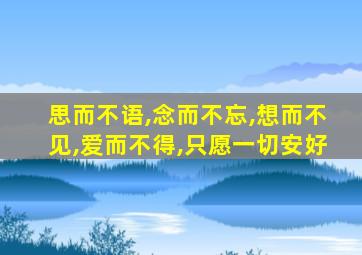 思而不语,念而不忘,想而不见,爱而不得,只愿一切安好